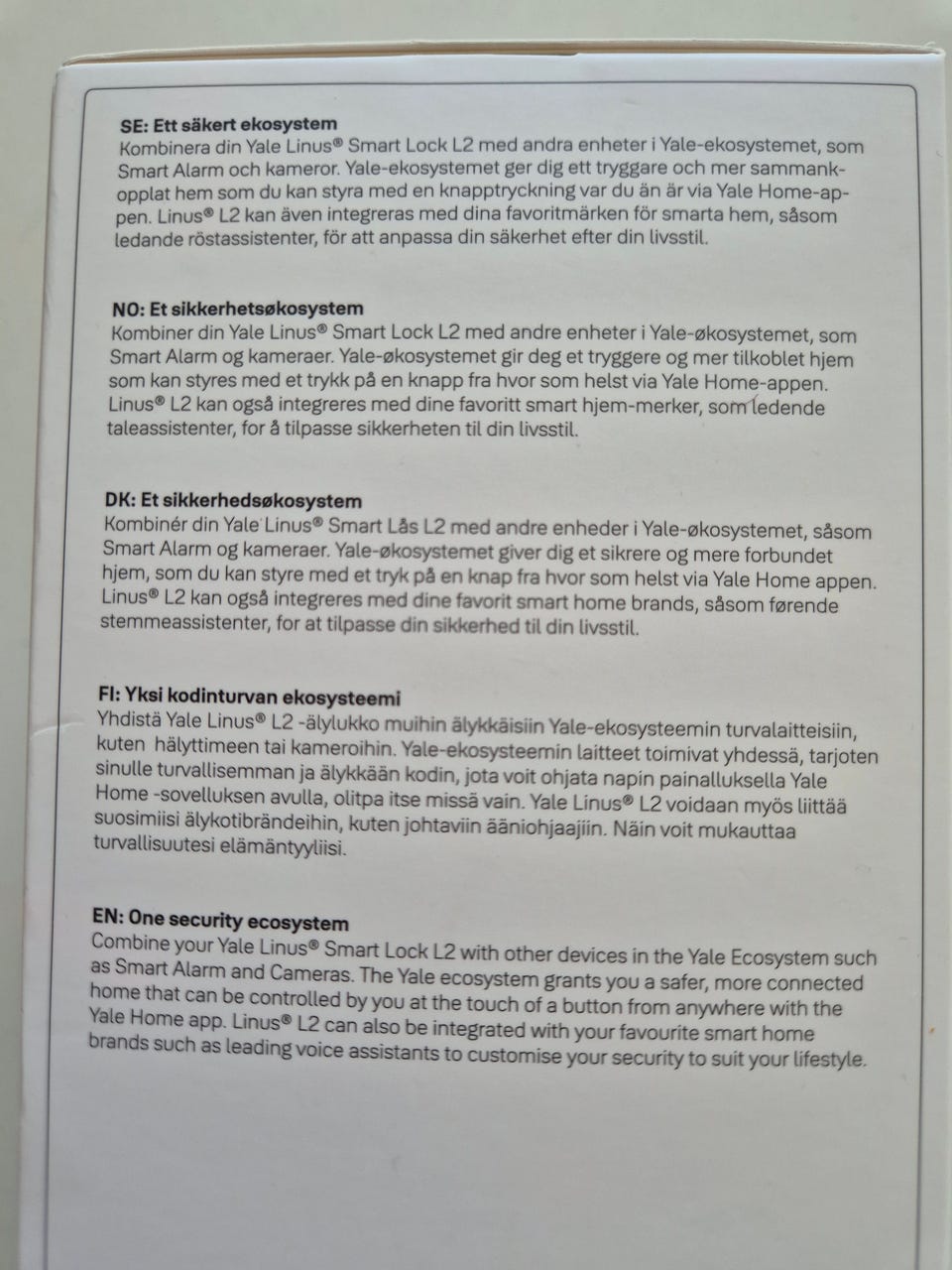 SE: Ett säkert ekosystem
Kombinera din Yale Linus® Smart Lock L2 med andra enheter i Yale-ekosystemet, som Smart Alarm och kameror. Yale-ekosystemet ger dig ett tryggare och mer sammankopplat hem som du kan styra med en knapptryckning var du än är via Yale Home-appen. Linus® L2 kan även integreras med dina favoritmärken för smarta hem, såsom ledande röstassistenter, för att anpassa din säkerhet efter din livsstil.

NO: Et sikkerhetsøkosystem
Kombiner din Yale Linus® Smart Lock L2 med andre enheter i Yale-økosystemet, som Smart Alarm og kameraer. Yale-økosystemet gir deg et tryggere og mer tilkoblet hjem som kan styres med et trykk på en knapp fra hvor som helst via Yale Home-appen. Linus® L2 kan også integreres med dine favoritt smart hjem-merker, som ledende taleassistenter, for å tilpasse sikkerheten til din livsstil.

DK: Et sikkerhedsøkosystem
Kombinér din Yale Linus® Smart Lås L2 med andre enheder i Yale-økosystemet, såsom Smart Alarm og kameraer. Yale-økosystemet giver dig et sikrere og mere forbundet hjem, som du kan styre med et tryk på en knap fra hvor som helst via Yale Home appen. Linus® L2 kan også integreres med dine favorit smart home brands, såsom førende stemmeassistenter, for at tilpasse din sikkerhed til din livsstil.

FI: Yksi kodinturvan ekosysteemi
Yhdistä Yale Linus® L2 -älylukko muihin älykkäisiin Yale-ekosysteemin turvalaitteisiin, kuten hälyttimeen tai kameroihin. Yale-ekosysteemin laitteet toimivat yhdessä, tarjoten sinulle turvallisemman ja älykkään kodin, jota voit ohjata napin painalluksella Yale Home -sovelluksen avulla, olitpa itse missä vain. Yale Linus® L2 voidaan myös liittää suosimiisi älykotibrändeihin, kuten johtaviin ääniohjaajiin. Näin voit mukauttaa turvallisuutesi elämäntyyliisi.

EN: One security ecosystem
Combine your Yale Linus® Smart Lock L2 with other devices in the Yale Ecosystem such as Smart Alarm and Cameras. The Yale ecosystem grants you a safer, more connected home that can be controlled by you at the touch of a button from anywhere with the Yale Home app. Linus® L2 can also be integrated with your favourite smart home brands such as leading voice assistants to customise your security to suit your lifestyle.